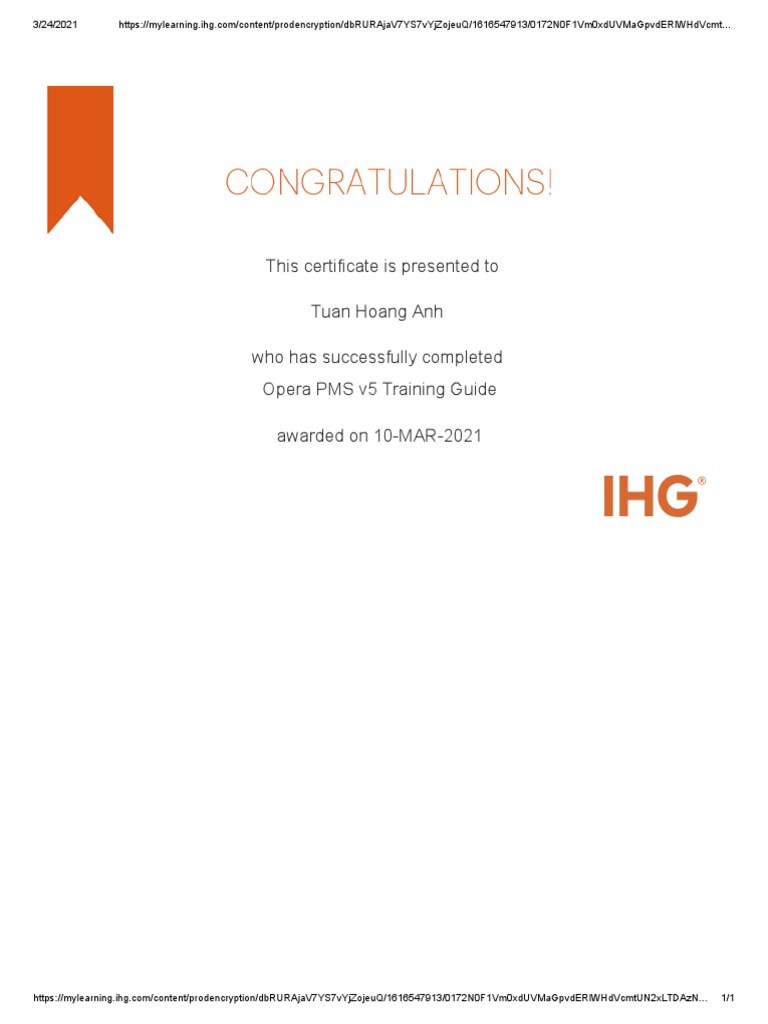 3/24/2021 https://mylearning.ihg.com/content/prodencryption/dbRURAjaV7YS7vYjZojeuQ/1616547913/0172N0F1Vm0xdUVMaGpvdERlWHdVcmt...

CONGRATULATIONS!

This certificate is presented to

Tuan Hoang Anh

who has successfully completed
Opera PMS v5 Training Guide

awarded on 10-MAR-2021

IHG®

https://mylearning.ihg.com/content/prodencryption/dbRURAjaV7YS7vYjZojeuQ/1616547913/0172N0F1Vm0xdUVMaGpvdERlWHdVcmtUN2xLTDAzN... 1/1